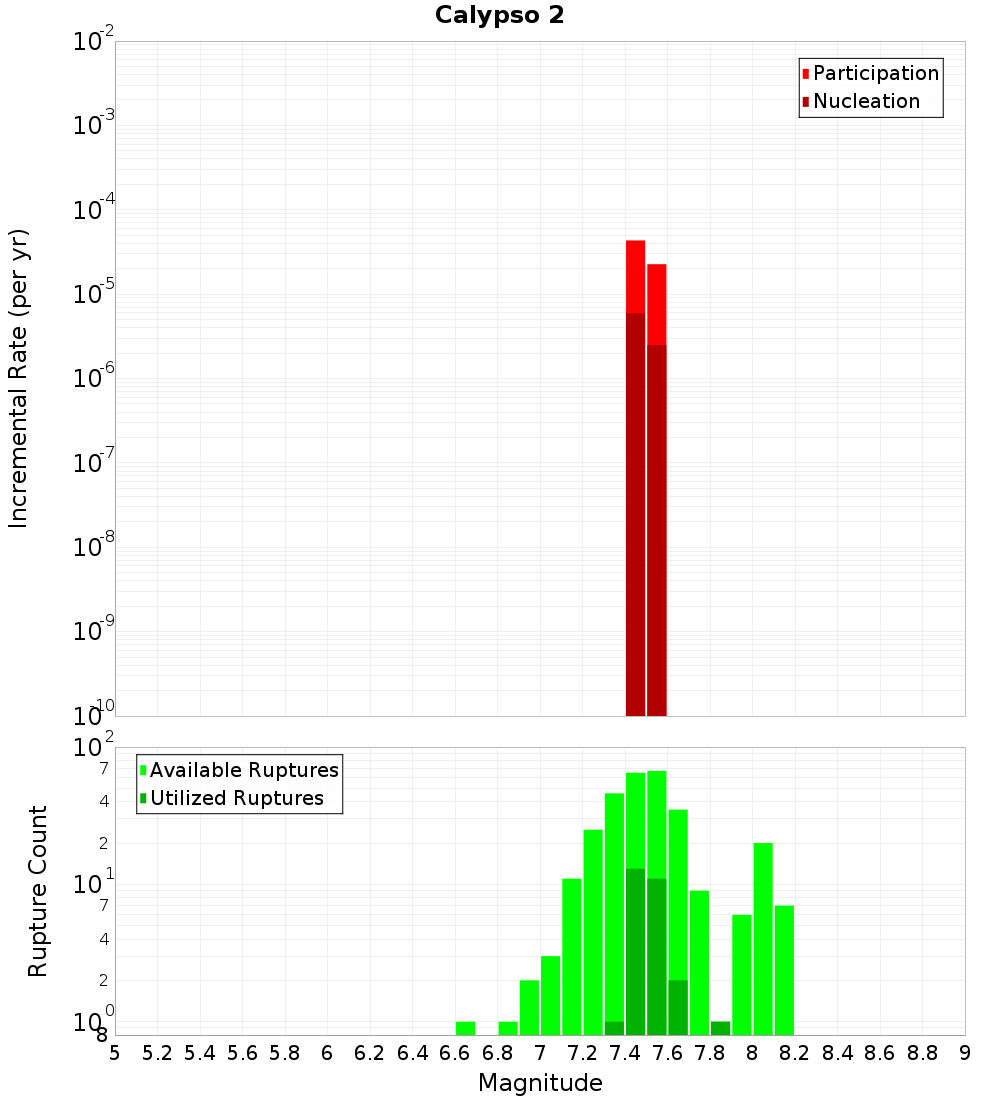 Calypso 2

Participation
Nucleation

Incremental Rate (per yr)

$10^{-2}$
$10^{-3}$
$10^{-4}$
$10^{-5}$
$10^{-6}$
$10^{-7}$
$10^{-8}$
$10^{-9}$
$10^{-10}$

Available Ruptures
Utilized Ruptures

Rupture Count

$10^{2}$
7
4
2
$10^{1}$
7
4
2
$10^{0}$
8

5 5.2 5.4 5.6 5.8 6 6.2 6.4 6.6 6.8 7 7.2 7.4 7.6 7.8 8 8.2 8.4 8.6 8.8 9

Magnitude